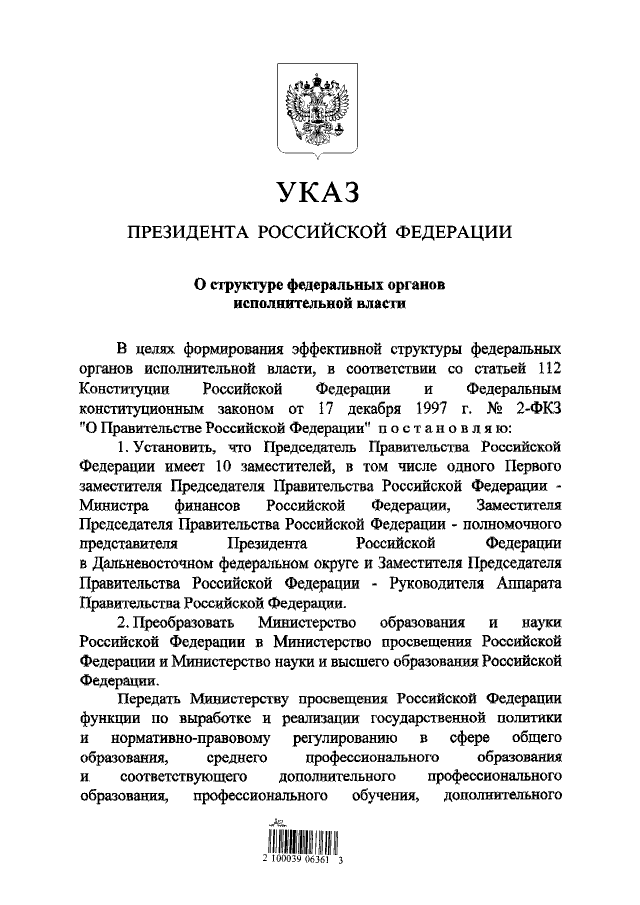 УКАЗ

ПРЕЗИДЕНТА РОССИЙСКОЙ ФЕДЕРАЦИИ

О структуре федеральных органов исполнительной власти

В целях формирования эффективной структуры федеральных органов исполнительной власти, в соответствии со статьей 112 Конституции Российской Федерации и Федеральным конституционным законом от 17 декабря 1997 г. № 2-ФКЗ "О Правительстве Российской Федерации" постановляю:

1. Установить, что Председатель Правительства Российской Федерации имеет 10 заместителей, в том числе одного Первого заместителя Председателя Правительства Российской Федерации - Министра финансов Российской Федерации, Заместителя Председателя Правительства Российской Федерации - полномочного представителя Президента Российской Федерации в Дальневосточном федеральном округе и Заместителя Председателя Правительства Российской Федерации - Руководителя Аппарата Правительства Российской Федерации.

2. Преобразовать Министерство образования и науки Российской Федерации в Министерство просвещения Российской Федерации и Министерство науки и высшего образования Российской Федерации.

Передать Министерству просвещения Российской Федерации функции по выработке и реализации государственной политики и нормативно-правовому регулированию в сфере общего образования, среднего профессионального образования и соответствующего дополнительного профессионального образования, профессионального обучения, дополнительного

2 100039 06361 3